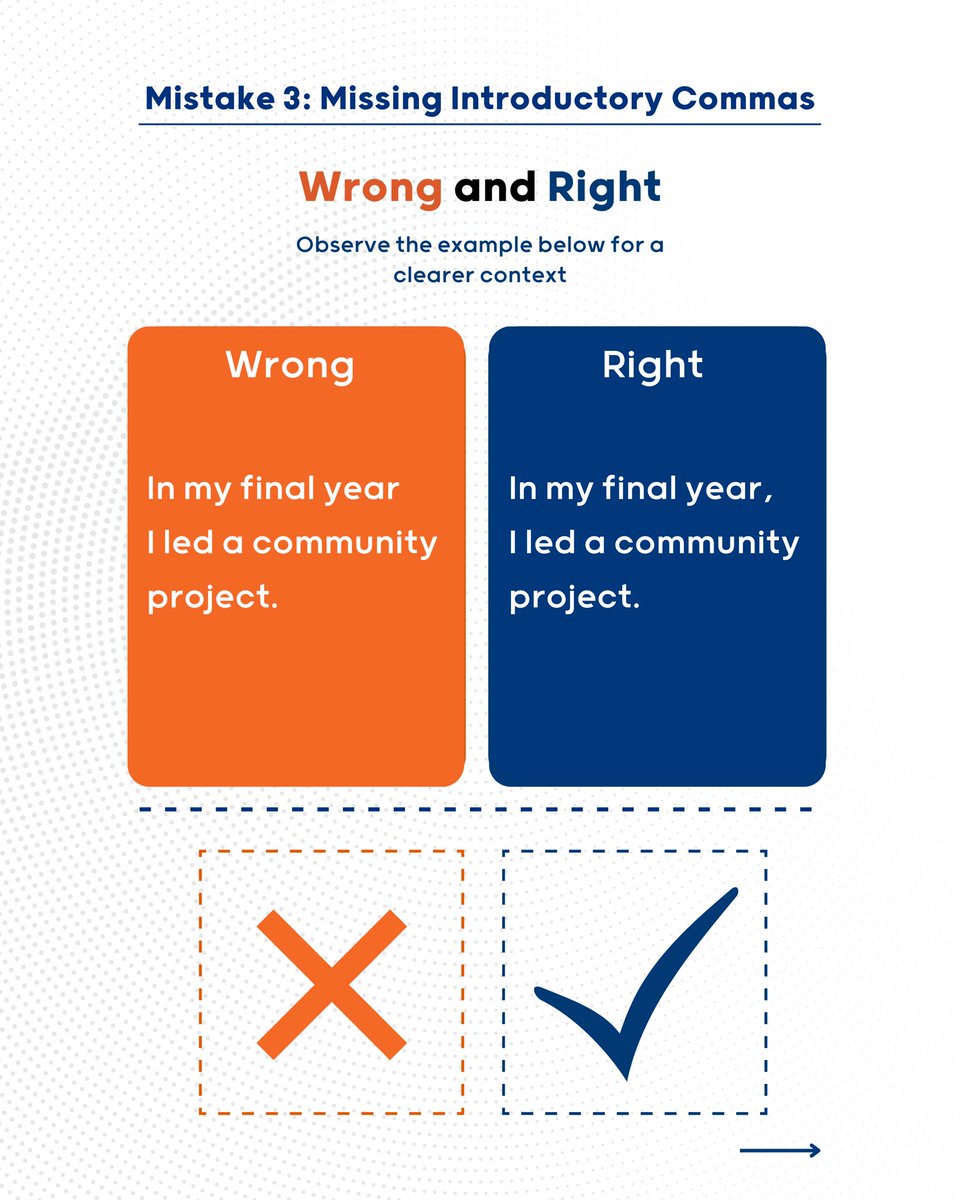 Mistake 3: Missing Introductory Commas

Wrong and Right

Observe the example below for a clearer context

Wrong

In my final year I led a community project.

Right

In my final year, I led a community project.